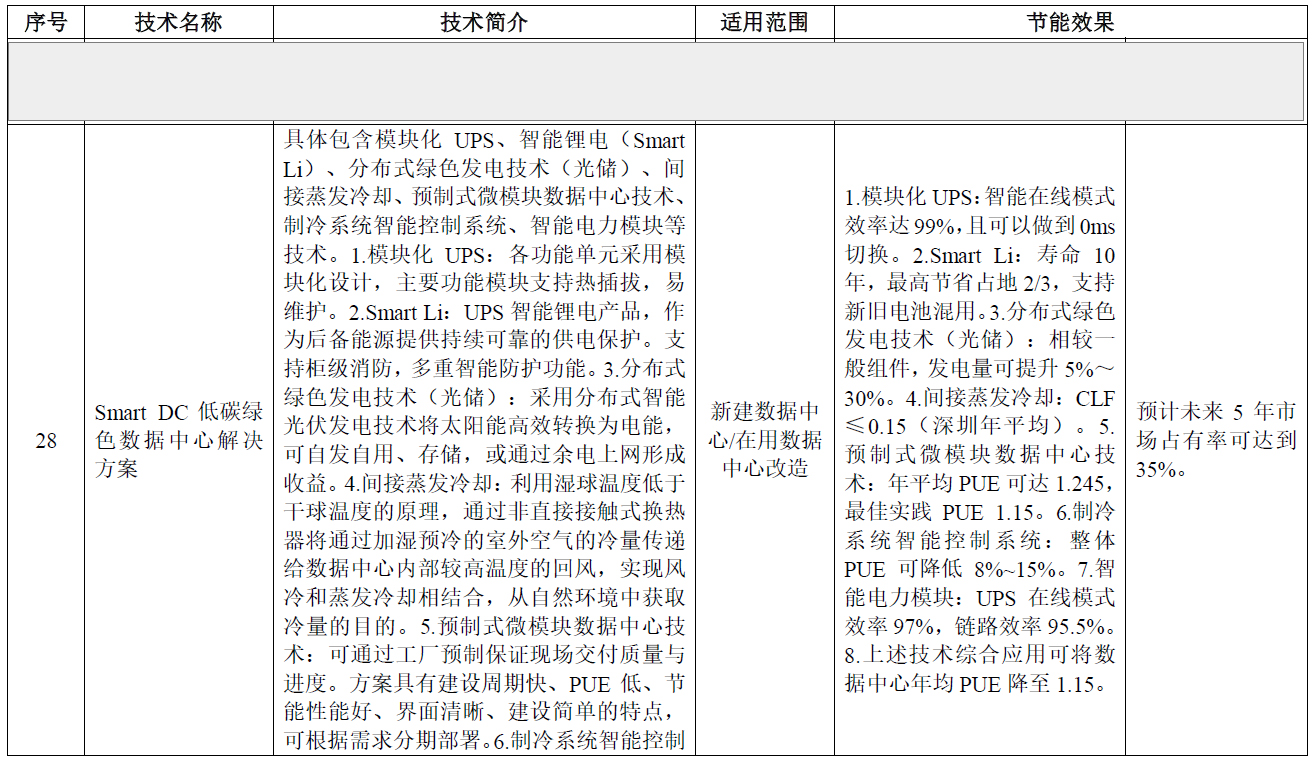 | 序号 | 技术名称 | 技术简介 | 适用范围 | 节能效果 | |
|---|---|---|---|---|---|
| | | | | | |
| 28 | Smart DC 低碳绿色数据中心解决方案 | 具体包含模块化 UPS、智能锂电（Smart Li）、分布式绿色发电技术（光储）、间接蒸发冷却、预制式微模块数据中心技术、制冷系统智能控制系统、智能电力模块等技术。1.模块化 UPS：各功能单元采用模块化设计，主要功能模块支持热插拔，易维护。2.Smart Li：UPS 智能锂电产品，作为后备能源提供持续可靠的供电保护。支持柜级消防，多重智能防护功能。3.分布式绿色发电技术（光储）：采用分布式智能光伏发电技术将太阳能高效转换为电能，可自发自用、存储，或通过余电上网形成收益。4.间接蒸发冷却：利用湿球温度低于干球温度的原理，通过非直接接触式换热器将通过加湿预冷的室外空气的冷量传递给数据中心内部较高温度的回风，实现风冷和蒸发冷却相结合，从自然环境中获取冷量的目的。5.预制式微模块数据中心技术：可通过工厂预制保证现场交付质量与进度。方案具有建设周期快、PUE 低、节能性能好、界面清晰、建设简单的特点，可根据需求分期部署。6.制冷系统智能控制 | 新建数据中心/在用数据中心改造 | 1.模块化 UPS：智能在线模式效率达 99%，且可以做到 0ms 切换。2.Smart Li：寿命 10 年，最高节省占地 2/3，支持新旧电池混用。3.分布式绿色发电技术（光储）：相较一般组件，发电量可提升 5%～30%。4.间接蒸发冷却：CLF ≤0.15（深圳年平均）。5.预制式微模块数据中心技术：年平均 PUE 可达 1.245，最佳实践 PUE 1.15。6.制冷系统智能控制系统：整体 PUE 可降低 8%~15%。7.智能电力模块：UPS 在线模式效率 97%，链路效率 95.5%。8.上述技术综合应用可将数据中心年均 PUE 降至 1.15。 | 预计未来 5 年市场占有率可达到 35%。 |